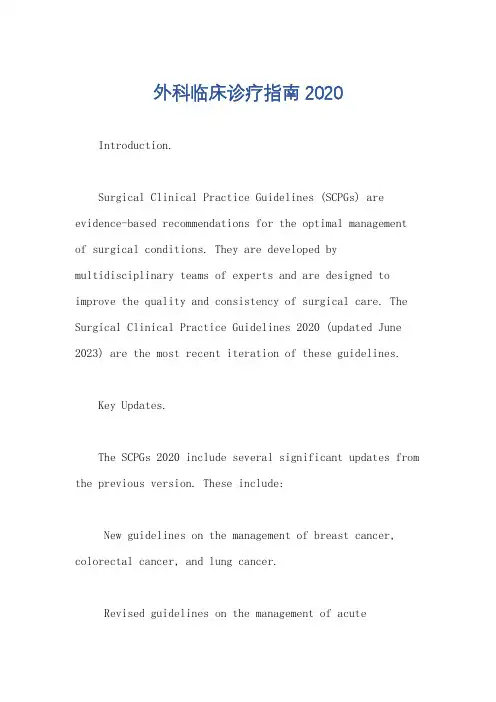 外科临床诊疗指南 2020

Introduction.

Surgical Clinical Practice Guidelines (SCPGs) are evidence-based recommendations for the optimal management of surgical conditions. They are developed by multidisciplinary teams of experts and are designed to improve the quality and consistency of surgical care. The Surgical Clinical Practice Guidelines 2020 (updated June 2023) are the most recent iteration of these guidelines.

Key Updates.

The SCPGs 2020 include several significant updates from the previous version. These include:

New guidelines on the management of breast cancer, colorectal cancer, and lung cancer.

Revised guidelines on the management of acute